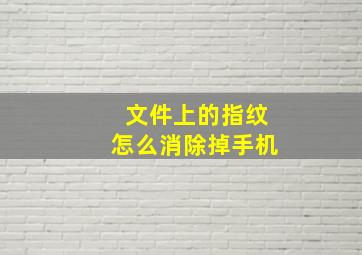 文件上的指纹
怎么消除掉手机